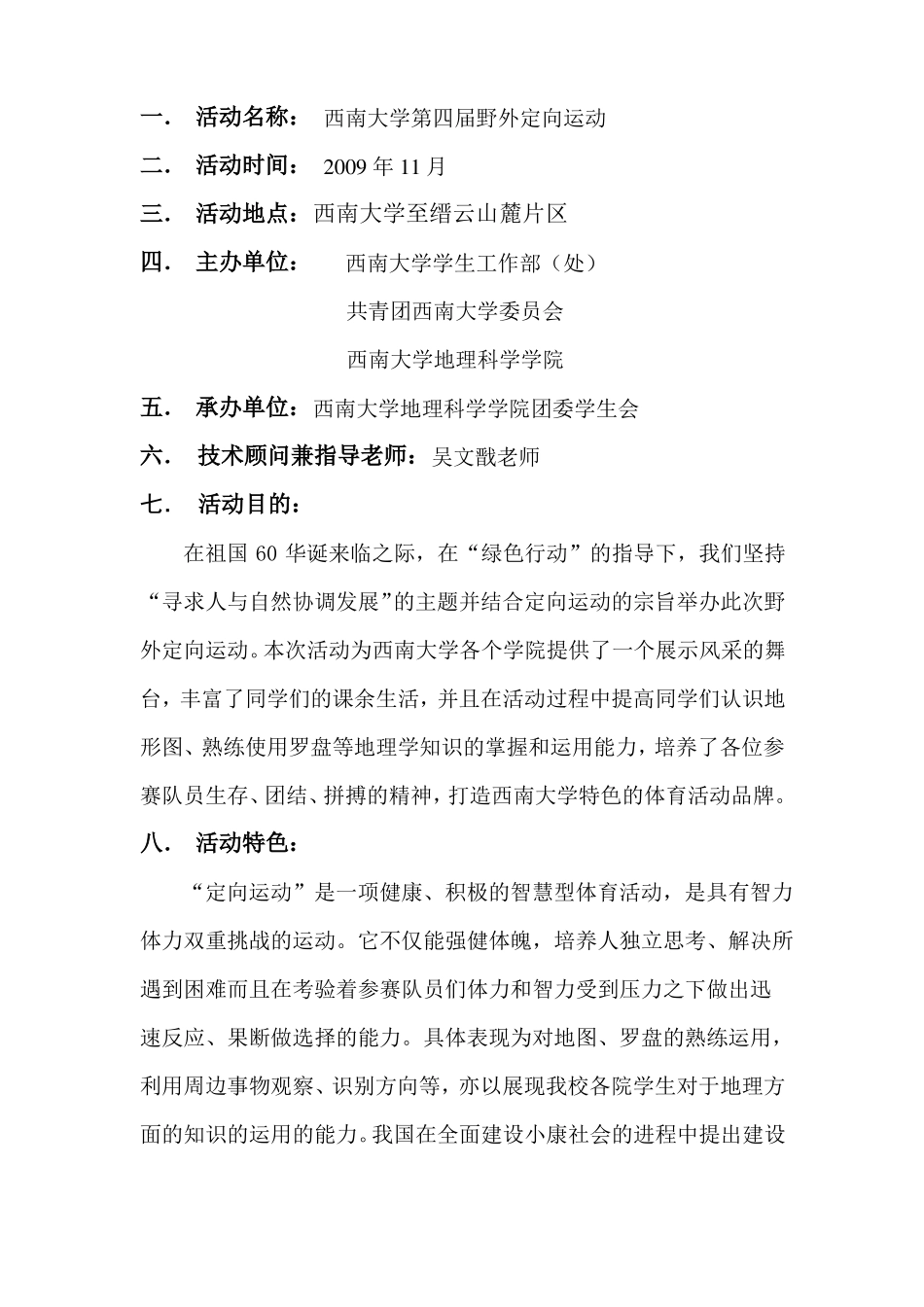 一． 活动名称： 西南大学第四届野外定向运动

二． 活动时间： 2009 年 11 月

三． 活动地点：西南大学至缙云山麓片区

四． 主办单位： 西南大学学生工作部（处）

共青团西南大学委员会

西南大学地理科学学院

五． 承办单位：西南大学地理科学学院团委学生会

六． 技术顾问兼指导老师：吴文戬老师

七． 活动目的：

在祖国 60 华诞来临之际，在“绿色行动”的指导下，我们坚持“寻求人与自然协调发展”的主题并结合定向运动的宗旨举办此次野外定向运动。本次活动为西南大学各个学院提供了一个展示风采的舞台，丰富了同学们的课余生活，并且在活动过程中提高同学们认识地形图、熟练使用罗盘等地理学知识的掌握和运用能力，培养了各位参赛队员生存、团结、拼搏的精神，打造西南大学特色的体育活动品牌。

八． 活动特色：

“定向运动”是一项健康、积极的智慧型体育活动，是具有智力体力双重挑战的运动。它不仅能强健体魄，培养人独立思考、解决所遇到困难而且在考验着参赛队员们体力和智力受到压力之下做出迅速反应、果断做选择的能力。具体表现为对地图、罗盘的熟练运用，利用周边事物观察、识别方向等，亦以展现我校各院学生对于地理方面的知识的运用的能力。我国在全面建设小康社会的进程中提出建设